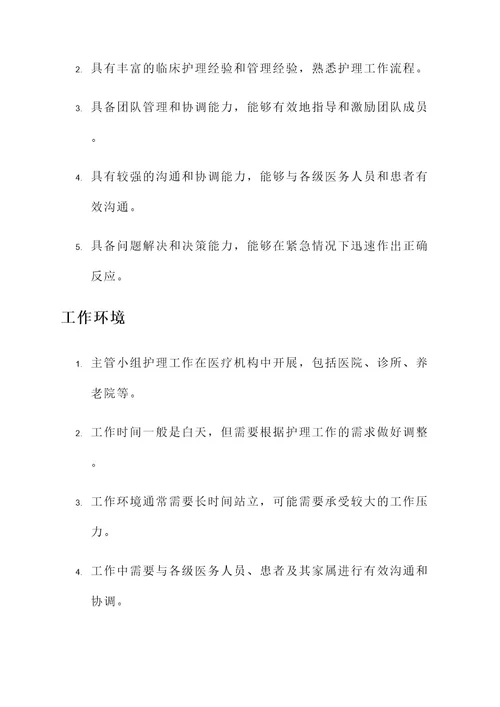 2. 具有丰富的临床护理经验和管理经验，熟悉护理工作流程。

3. 具备团队管理和协调能力，能够有效地指导和激励团队成员。

4. 具有较强的沟通和协调能力，能够与各级医务人员和患者有效沟通。

5. 具备问题解决和决策能力，能够在紧急情况下迅速作出正确反应。

工作环境

1. 主管小组护理工作在医疗机构中开展，包括医院、诊所、养老院等。

2. 工作时间一般是白天，但需要根据护理工作的需求做好调整。

3. 工作环境通常需要长时间站立，可能需要承受较大的工作压力。

4. 工作中需要与各级医务人员、患者及其家属进行有效沟通和协调。